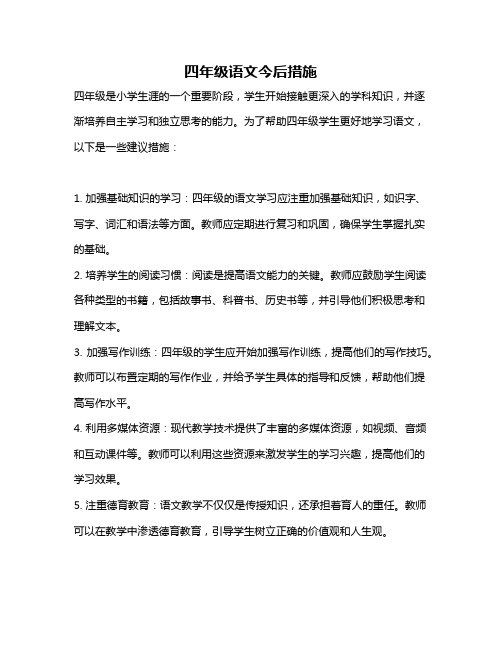 四年级语文今后措施

四年级是小学生涯的一个重要阶段，学生开始接触更深入的学科知识，并逐渐培养自主学习和独立思考的能力。为了帮助四年级学生更好地学习语文，以下是一些建议措施：

1. 加强基础知识的学习：四年级的语文学习应注重加强基础知识，如识字、写字、词汇和语法等方面。教师应定期进行复习和巩固，确保学生掌握扎实的基础。

2. 培养学生的阅读习惯：阅读是提高语文能力的关键。教师应鼓励学生阅读各种类型的书籍，包括故事书、科普书、历史书等，并引导他们积极思考和理解文本。

3. 加强写作训练：四年级的学生应开始加强写作训练，提高他们的写作技巧。教师可以布置定期的写作作业，并给予学生具体的指导和反馈，帮助他们提高写作水平。

4. 利用多媒体资源：现代教学技术提供了丰富的多媒体资源，如视频、音频和互动课件等。教师可以利用这些资源来激发学生的学习兴趣，提高他们的学习效果。

5. 注重德育教育：语文教学不仅仅是传授知识，还承担着育人的重任。教师可以在教学中渗透德育教育，引导学生树立正确的价值观和人生观。